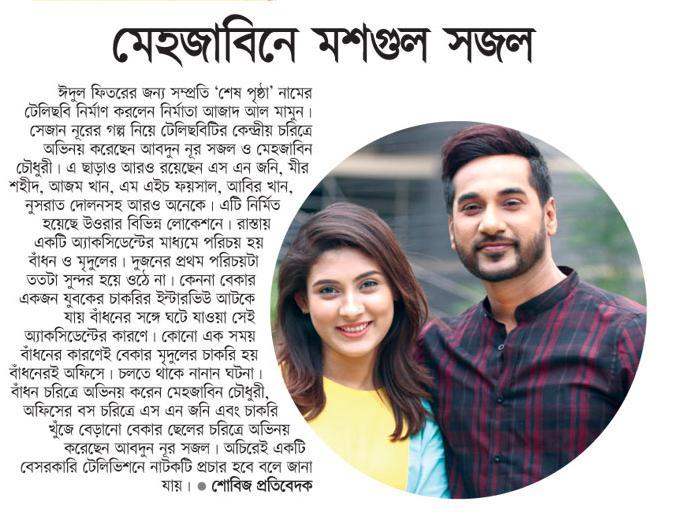 মেহজাবিনে মশগুল সজল

ঈদুল ফিতরের জন্য সম্প্রতি 'শেষ পৃষ্ঠা' নামের টেলিছবি নির্মাণ করলেন নির্মাতা আজাদ আল মামুন। সেজান নূরের গল্প নিয়ে টেলিছবিটির কেন্দ্রীয় চরিত্রে অভিনয় করেছেন আবদুন নূর সজল ও মেহজাবিন চৌধুরী। এ ছাড়াও আরও রয়েছেন এস এন জনি, মীর শহীদ, আজম খান, এম এইচ ফয়সাল, আবির খান, নুসরাত দোলনসহ আরও অনেকে। এটি নির্মিত হয়েছে উত্তরার বিভিন্ন লোকেশনে। রাস্তায় একটি অ্যাকসিডেন্টের মাধ্যমে পরিচয় হয় বাঁধন ও মৃদুলের। দুজনের প্রথম পরিচয়টা ততটা সুন্দর হয়ে ওঠে না। কেননা বেকার একজন যুবকের চাকরির ইন্টারভিউ আটকে যায় বাঁধনের সঙ্গে ঘটে যাওয়া সেই অ্যাকসিডেন্টের কারণে। কোনো এক সময় বাঁধনের কারণেই বেকার মৃদুলের চাকরি হয় বাঁধনেরই অফিসে। চলতে থাকে নানান ঘটনা। বাঁধন চরিত্রে অভিনয় করেন মেহজাবিন চৌধুরী, অফিসের বস চরিত্রে এস এন জনি এবং চাকরি খুঁজে বেড়ানো বেকার ছেলের চরিত্রে অভিনয় করেছেন আবদুন নূর সজল। অচিরেই একটি বেসরকারি টেলিভিশনে নাটকটি প্রচার হবে বলে জানা যায়। ● শোবিজ প্রতিবেদক